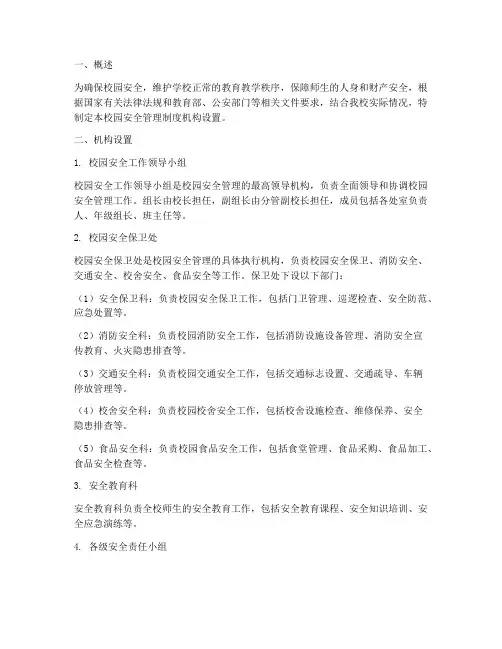 一、概述

为确保校园安全，维护学校正常的教育教学秩序，保障师生的人身和财产安全，根据国家有关法律法规和教育部、公安部门等相关文件要求，结合我校实际情况，特制定本校园安全管理制度机构设置。

二、机构设置

1. 校园安全工作领导小组

校园安全工作领导小组是校园安全管理的最高领导机构，负责全面领导和协调校园安全管理工作。组长由校长担任，副组长由分管副校长担任，成员包括各处室负责人、年级组长、班主任等。

2. 校园安全保卫处

校园安全保卫处是校园安全管理的具体执行机构，负责校园安全保卫、消防安全、交通安全、校舍安全、食品安全等工作。保卫处下设以下部门：

（1）安全保卫科：负责校园安全保卫工作，包括门卫管理、巡逻检查、安全防范、应急处置等。

（2）消防安全科：负责校园消防安全工作，包括消防设施设备管理、消防安全宣传教育、火灾隐患排查等。

（3）交通安全科：负责校园交通安全工作，包括交通标志设置、交通疏导、车辆停放管理等。

（4）校舍安全科：负责校园校舍安全工作，包括校舍设施检查、维修保养、安全隐患排查等。

（5）食品安全科：负责校园食品安全工作，包括食堂管理、食品采购、食品加工、食品安全检查等。

3. 安全教育科

安全教育科负责全校师生的安全教育工作，包括安全教育课程、安全知识培训、安全应急演练等。

4. 各级安全责任小组